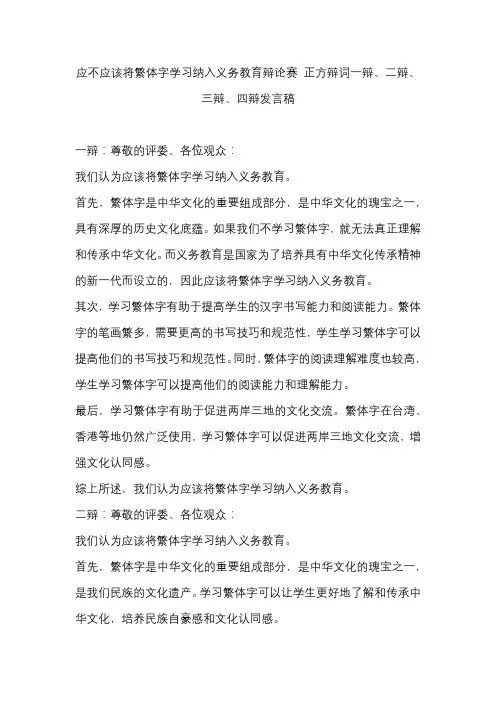 应不应该将繁体字学习纳入义务教育辩论赛 正方辩词一辩、二辩、三辩、四辩发言稿

一辩：尊敬的评委、各位观众：

我们认为应该将繁体字学习纳入义务教育。

首先，繁体字是中华文化的重要组成部分，是中华文化的瑰宝之一，具有深厚的历史文化底蕴。如果我们不学习繁体字，就无法真正理解和传承中华文化。而义务教育是国家为了培养具有中华文化传承精神的新一代而设立的，因此应该将繁体字学习纳入义务教育。

其次，学习繁体字有助于提高学生的汉字书写能力和阅读能力。繁体字的笔画繁多，需要更高的书写技巧和规范性，学生学习繁体字可以提高他们的书写技巧和规范性。同时，繁体字的阅读理解难度也较高，学生学习繁体字可以提高他们的阅读能力和理解能力。

最后，学习繁体字有助于促进两岸三地的文化交流。繁体字在台湾、香港等地仍然广泛使用，学习繁体字可以促进两岸三地文化交流，增强文化认同感。

综上所述，我们认为应该将繁体字学习纳入义务教育。

二辩：尊敬的评委、各位观众：

我们认为应该将繁体字学习纳入义务教育。

首先，繁体字是中华文化的重要组成部分，是中华文化的瑰宝之一，是我们民族的文化遗产。学习繁体字可以让学生更好地了解和传承中华文化，培养民族自豪感和文化认同感。